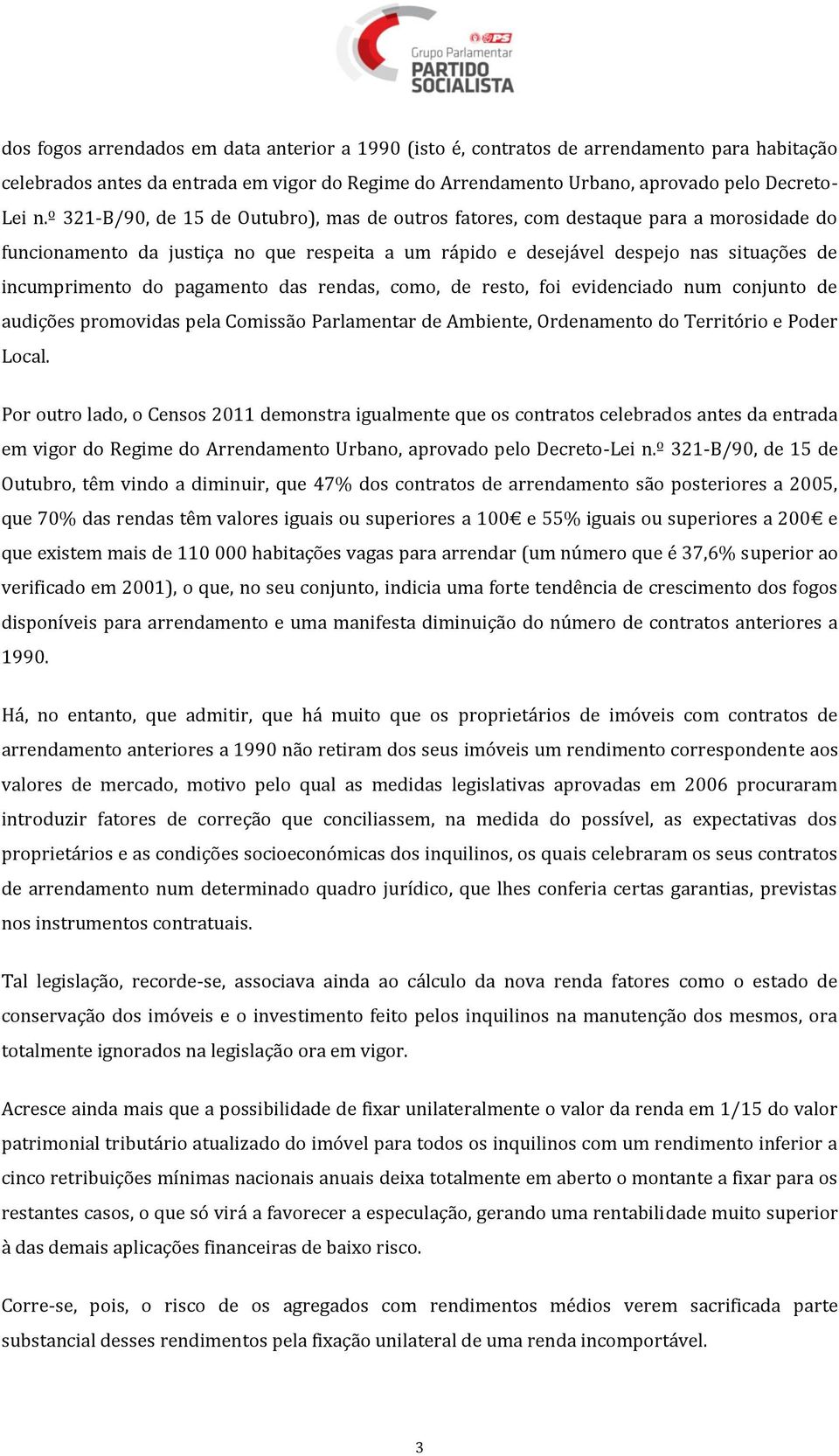 PS
Grupo Parlamentar
PARTIDO SOCIALISTA

dos fogos arrendados em data anterior a 1990 (isto é, contratos de arrendamento para habitação celebrados antes da entrada em vigor do Regime do Arrendamento Urbano, aprovado pelo Decreto-Lei n.º 321-B/90, de 15 de Outubro), mas de outros fatores, com destaque para a morosidade do funcionamento da justiça no que respeita a um rápido e desejável despejo nas situações de incumprimento do pagamento das rendas, como, de resto, foi evidenciado num conjunto de audições promovidas pela Comissão Parlamentar de Ambiente, Ordenamento do Território e Poder Local.

Por outro lado, o Censos 2011 demonstra igualmente que os contratos celebrados antes da entrada em vigor do Regime do Arrendamento Urbano, aprovado pelo Decreto-Lei n.º 321-B/90, de 15 de Outubro, têm vindo a diminuir, que 47% dos contratos de arrendamento são posteriores a 2005, que 70% das rendas têm valores iguais ou superiores a 100€ e 55% iguais ou superiores a 200€ e que existem mais de 110 000 habitações vagas para arrendar (um número que é 37,6% superior ao verificado em 2001), o que, no seu conjunto, indicia uma forte tendência de crescimento dos fogos disponíveis para arrendamento e uma manifesta diminuição do número de contratos anteriores a 1990.

Há, no entanto, que admitir, que há muito que os proprietários de imóveis com contratos de arrendamento anteriores a 1990 não retiram dos seus imóveis um rendimento correspondente aos valores de mercado, motivo pelo qual as medidas legislativas aprovadas em 2006 procuraram introduzir fatores de correção que conciliassem, na medida do possível, as expectativas dos proprietários e as condições socioeconómicas dos inquilinos, os quais celebraram os seus contratos de arrendamento num determinado quadro jurídico, que lhes conferia certas garantias, previstas nos instrumentos contratuais.

Tal legislação, recorde-se, associava ainda ao cálculo da nova renda fatores como o estado de conservação dos imóveis e o investimento feito pelos inquilinos na manutenção dos mesmos, ora totalmente ignorados na legislação ora em vigor.

Acresce ainda mais que a possibilidade de fixar unilateralmente o valor da renda em 1/15 do valor patrimonial tributário atualizado do imóvel para todos os inquilinos com um rendimento inferior a cinco retribuições mínimas nacionais anuais deixa totalmente em aberto o montante a fixar para os restantes casos, o que só virá a favorecer a especulação, gerando uma rentabilidade muito superior à das demais aplicações financeiras de baixo risco.

Corre-se, pois, o risco de os agregados com rendimentos médios verem sacrificada parte substancial desses rendimentos pela fixação unilateral de uma renda incomportável.

3